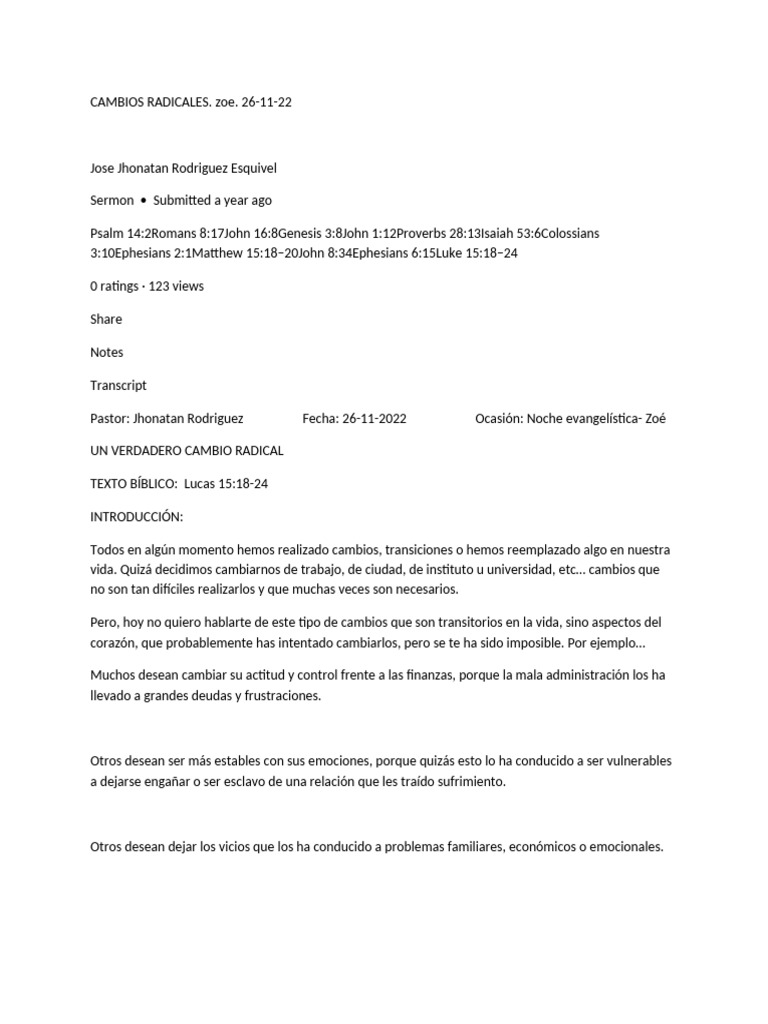 CAMBIOS RADICALES. zoe. 26-11-22

Jose Jhonatan Rodriguez Esquivel

Sermon • Submitted a year ago

Psalm 14:2Romans 8:17John 16:8Genesis 3:8John 1:12Proverbs 28:13Isaiah 53:6Colossians 3:10Ephesians 2:1Matthew 15:18–20John 8:34Ephesians 6:15Luke 15:18–24

0 ratings · 123 views

Share

Notes

Transcript

Pastor: Jhonatan Rodriguez Fecha: 26-11-2022 Ocasión: Noche evangelística- Zoé

UN VERDADERO CAMBIO RADICAL

TEXTO BÍBLICO: Lucas 15:18-24

INTRODUCCIÓN:

Todos en algún momento hemos realizado cambios, transiciones o hemos reemplazado algo en nuestra vida. Quizá decidimos cambiarnos de trabajo, de ciudad, de instituto u universidad, etc… cambios que no son tan difíciles realizarlos y que muchas veces son necesarios.

Pero, hoy no quiero hablarte de este tipo de cambios que son transitorios en la vida, sino aspectos del corazón, que probablemente has intentado cambiarlos, pero se te ha sido imposible. Por ejemplo…

Muchos desean cambiar su actitud y control frente a las finanzas, porque la mala administración los ha llevado a grandes deudas y frustraciones.

Otros desean ser más estables con sus emociones, porque quizás esto lo ha conducido a ser vulnerables a dejarse engañar o ser esclavo de una relación que les traído sufrimiento.

Otros desean dejar los vicios que los ha conducido a problemas familiares, económicos o emocionales.